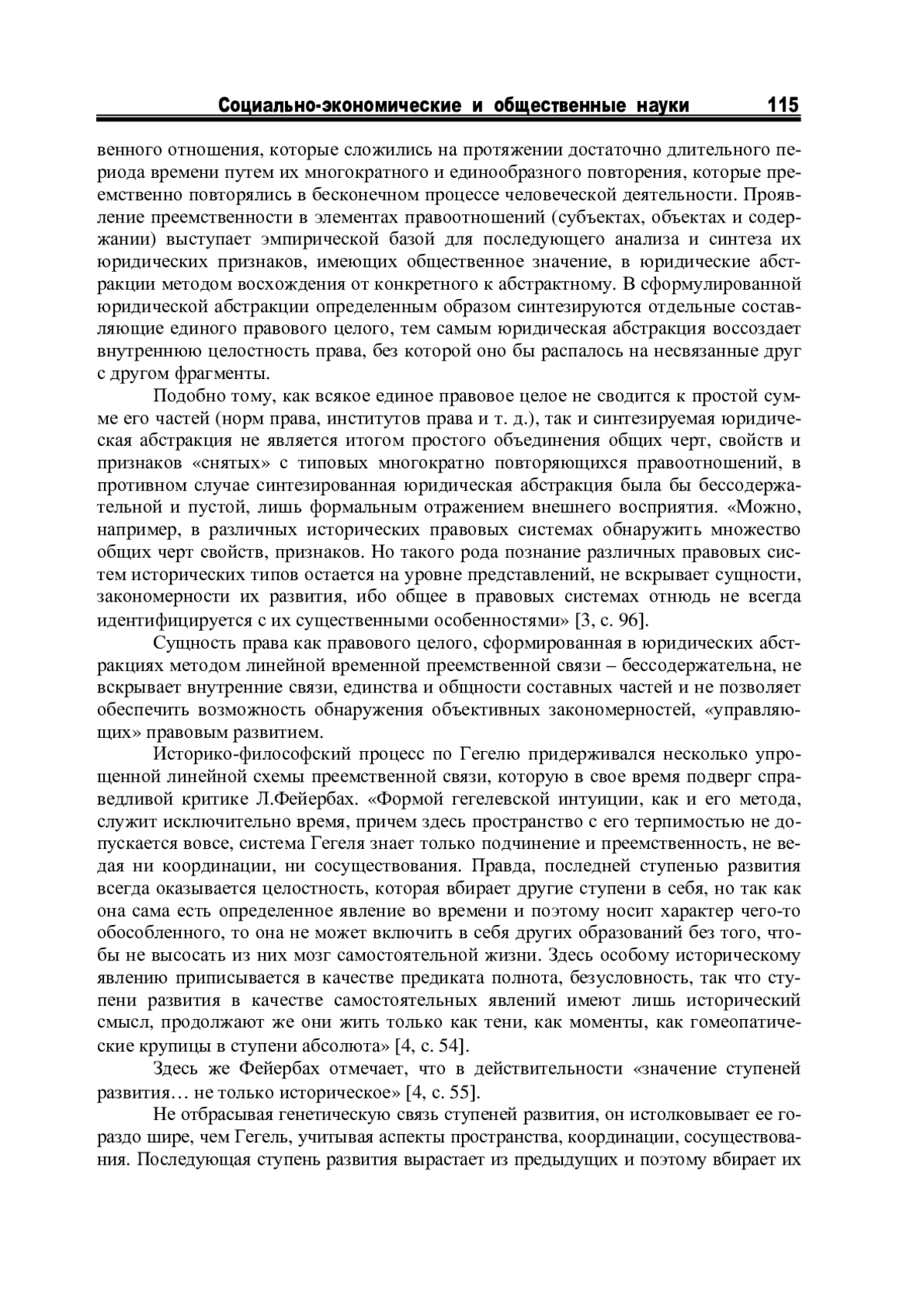 Социально-экономические и общественные науки 115

венного отношения, которые сложились на протяжении достаточно длительного периода времени путем их многократного и единообразного повторения, которые преемственно повторялись в бесконечном процессе человеческой деятельности. Проявление преемственности в элементах правоотношений (субъектах, объектах и содержании) выступает эмпирической базой для последующего анализа и синтеза их юридических признаков, имеющих общественное значение, в юридические абстракции методом восхождения от конкретного к абстрактному. В сформулированной юридической абстракции определенным образом синтезируются отдельные составляющие единого правового целого, тем самым юридическая абстракция воссоздает внутреннюю целостность права, без которой оно бы распалось на несвязанные друг с другом фрагменты.

Подобно тому, как всякое единое правовое целое не сводится к простой сумме его частей (норм права, институтов права и т. д.), так и синтезируемая юридическая абстракция не является итогом простого объединения общих черт, свойств и признаков «снятых» с типовых многократно повторяющихся правоотношений, в противном случае синтезированная юридическая абстракция была бы бессодержательной и пустой, лишь формальным отражением внешнего восприятия. «Можно, например, в различных исторических правовых системах обнаружить множество общих черт свойств, признаков. Но такого рода познание различных правовых систем исторических типов остается на уровне представлений, не вскрывает сущности, закономерности их развития, ибо общее в правовых системах отнюдь не всегда идентифицируется с их существенными особенностями» [3, с. 96].

Сущность права как правового целого, сформированная в юридических абстракциях методом линейной временной преемственной связи – бессодержательна, не вскрывает внутренние связи, единства и общности составных частей и не позволяет обеспечить возможность обнаружения объективных закономерностей, «управляющих» правовым развитием.

Историко-философский процесс по Гегелю придерживался несколько упрощенной линейной схемы преемственной связи, которую в свое время подверг справедливой критике Л.Фейербах. «Формой гегелевской интуиции, как и его метода, служит исключительно время, причем здесь пространство с его терпимостью не допускается вовсе, система Гегеля знает только подчинение и преемственность, не ведая ни координации, ни сосуществования. Правда, последней ступенью развития всегда оказывается целостность, которая вбирает другие ступени в себя, но так как она сама есть определенное явление во времени и поэтому носит характер чего-то обособленного, то она не может включить в себя других образований без того, чтобы не высосать из них мозг самостоятельной жизни. Здесь особому историческому явлению приписывается в качестве предиката полнота, безусловность, так что ступени развития в качестве самостоятельных явлений имеют лишь исторический смысл, продолжают же они жить только как тени, как моменты, как гомеопатические крупицы в ступени абсолюта» [4, с. 54].

Здесь же Фейербах отмечает, что в действительности «значение ступеней развития… не только историческое» [4, с. 55].

Не отбрасывая генетическую связь ступеней развития, он истолковывает ее гораздо шире, чем Гегель, учитывая аспекты пространства, координации, сосуществования. Последующая ступень развития вырастает из предыдущих и поэтому вбирает их